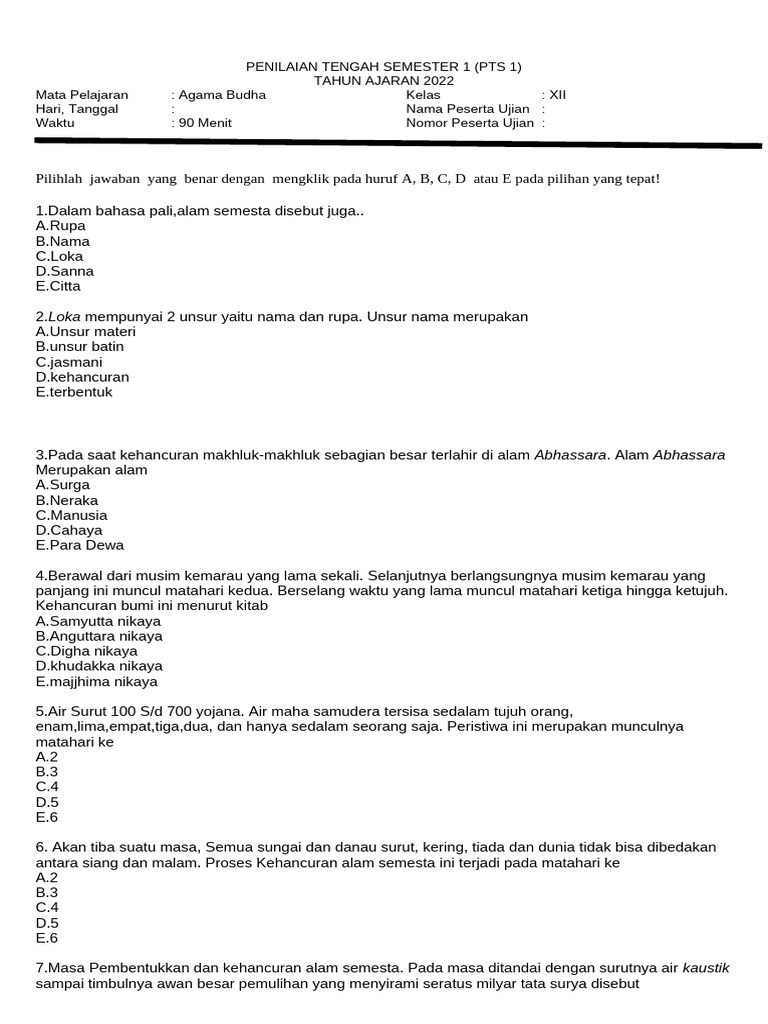 PENILAIAN TENGAH SEMESTER 1 (PTS 1)
TAHUN AJARAN 2022

Mata Pelajaran : Agama Budha
Hari, Tanggal :
Waktu : 90 Menit

Kelas : XII
Nama Peserta Ujian :
Nomor Peserta Ujian :

Pilihlah jawaban yang benar dengan mengklik pada huruf A, B, C, D atau E pada pilihan yang tepat!

1.Dalam bahasa pali,alam semesta disebut juga..
A.Rupa
B.Nama
C.Loka
D.Sanna
E.Citta

2.Loka mempunyai 2 unsur yaitu nama dan rupa. Unsur nama merupakan
A.Unsur materi
B.unsur batin
C.jasmani
D.kehancuran
E.terbentuk

3.Pada saat kehancuran makhluk-makhluk sebagian besar terlahir di alam Abhassara. Alam Abhassara Merupakan alam
A.Surga
B.Neraka
C.Manusia
D.Cahaya
E.Para Dewa

4.Berawal dari musim kemarau yang lama sekali. Selanjutnya berlangsungnya musim kemarau yang panjang ini muncul matahari kedua. Berselang waktu yang lama muncul matahari ketiga hingga ketujuh. Kehancuran bumi ini menurut kitab
A.Samyutta nikaya
B.Anguttara nikaya
C.Digha nikaya
D.khudakka nikaya
E.majjhima nikaya

5.Air Surut 100 S/d 700 yojana. Air maha samudera tersisa sedalam tujuh orang, enam,lima,empat,tiga,dua, dan hanya sedalam seorang saja. Peristiwa ini merupakan munculnya matahari ke
A.2
B.3
C.4
D.5
E.6

6. Akan tiba suatu masa, Semua sungai dan danau surut, kering, tiada dan dunia tidak bisa dibedakan antara siang dan malam. Proses Kehancuran alam semesta ini terjadi pada matahari ke
A.2
B.3
C.4
D.5
E.6

7.Masa Pembentukkan dan kehancuran alam semesta. Pada masa ditandai dengan surutnya air kaustik sampai timbulnya awan besar pemulihan yang menyirami seratus milyar tata surya disebut